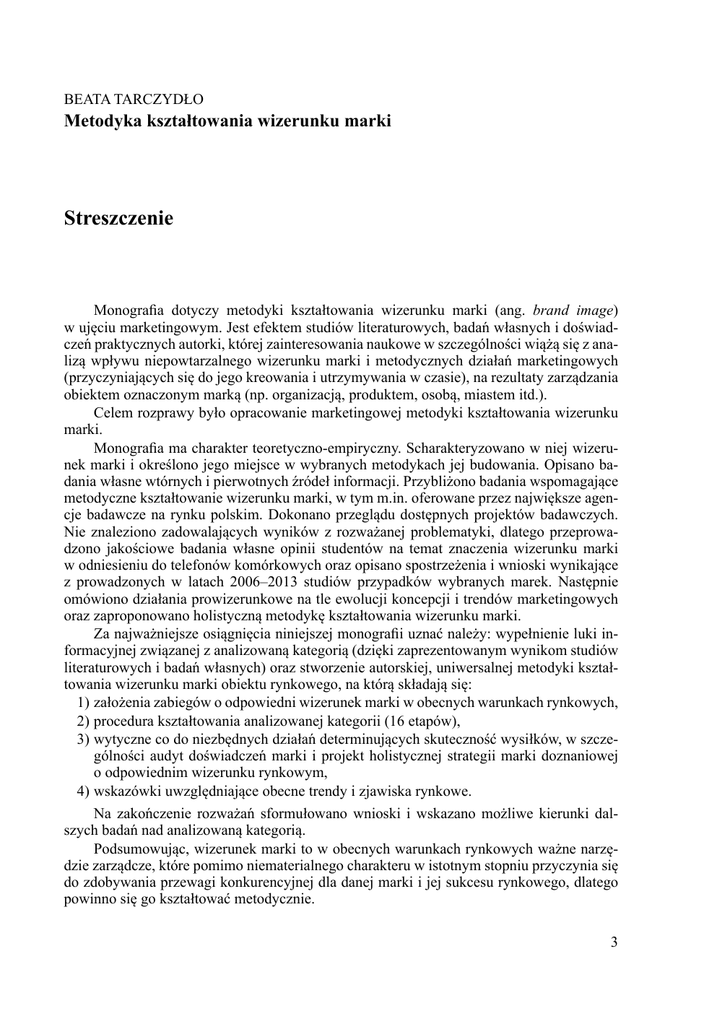 BEATA TARCZYDŁO
Metodyka kształtowania wizerunku marki

Streszczenie

Monografia dotyczy metodyki kształtowania wizerunku marki (ang. brand image) w ujęciu marketingowym. Jest efektem studiów literaturowych, badań własnych i doświadczeń praktycznych autorki, której zainteresowania naukowe w szczególności wiążą się z analizą wpływu niepowtarzalnego wizerunku marki i metodycznych działań marketingowych (przyczyniających się do jego kreowania i utrzymywania w czasie), na rezultaty zarządzania obiektem oznaczonym marką (np. organizacją, produktem, osobą, miastem itd.).

Celem rozprawy było opracowanie marketingowej metodyki kształtowania wizerunku marki.

Monografia ma charakter teoretyczno-empiryczny. Scharakteryzowano w niej wizerunek marki i określono jego miejsce w wybranych metodykach jej budowania. Opisano badania własne wtórnych i pierwotnych źródeł informacji. Przybliżono badania wspomagające metodyczne kształtowanie wizerunku marki, w tym m.in. oferowane przez największe agencje badawcze na rynku polskim. Dokonano przeglądu dostępnych projektów badawczych. Nie znaleziono zadowalających wyników z rozważanej problematyki, dlatego przeprowadzono jakościowe badania własne opinii studentów na temat znaczenia wizerunku marki w odniesieniu do telefonów komórkowych oraz opisano spostrzeżenia i wnioski wynikające z prowadzonych w latach 2006–2013 studiów przypadków wybranych marek. Następnie omówiono działania prowizerunkowe na tle ewolucji koncepcji i trendów marketingowych oraz zaproponowano holistyczną metodykę kształtowania wizerunku marki.

Za najważniejsze osiągnięcia niniejszej monografii uznać należy: wypełnienie luki informacyjnej związanej z analizowaną kategorią (dzięki zaprezentowanym wynikom studiów literaturowych i badań własnych) oraz stworzenie autorskiej, uniwersalnej metodyki kształtowania wizerunku marki obiektu rynkowego, na którą składają się:
1) założenia zabiegów o odpowiedni wizerunek marki w obecnych warunkach rynkowych,
2) procedura kształtowania analizowanej kategorii (16 etapów),
3) wytyczne co do niezbędnych działań determinujących skuteczność wysiłków, w szczególności audyt doświadczeń marki i projekt holistycznej strategii marki doznaniowej o odpowiednim wizerunku rynkowym,
4) wskazówki uwzględniające obecne trendy i zjawiska rynkowe.

Na zakończenie rozważań sformułowano wnioski i wskazano możliwe kierunki dalszych badań nad analizowaną kategorią.

Podsumowując, wizerunek marki to w obecnych warunkach rynkowych ważne narzędzie zarządcze, które pomimo niematerialnego charakteru w istotnym stopniu przyczynia się do zdobywania przewagi konkurencyjnej dla danej marki i jej sukcesu rynkowego, dlatego powinno się go kształtować metodycznie.

3